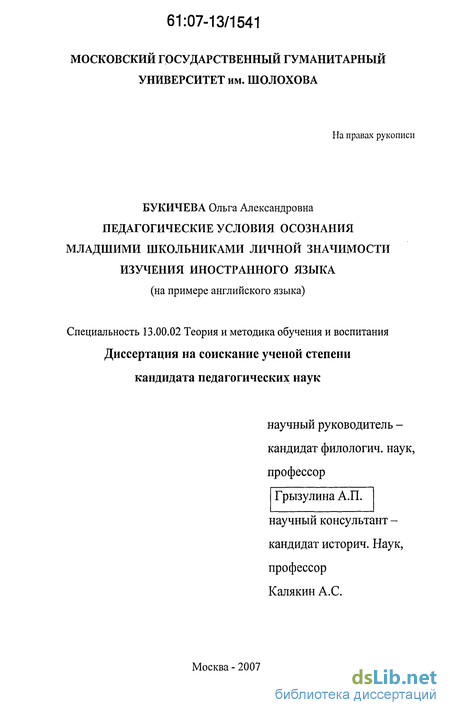 61:07-13/1541

МОСКОВСКИЙ ГОСУДАРСТВЕННЫЙ ГУМАНИТАРНЫЙ УНИВЕРСИТЕТ им. ШОЛОХОВА

На правах рукописи

БУКИЧЕВА Ольга Александровна

ПЕДАГОГИЧЕСКИЕ УСЛОВИЯ ОСОЗНАНИЯ МЛАДШИМИ ШКОЛЬНИКАМИ ЛИЧНОЙ ЗНАЧИМОСТИ ИЗУЧЕНИЯ ИНОСТРАННОГО ЯЗЫКА

(на примере английского языка)

Специальность 13.00.02 Теория и методика обучения и воспитания

Диссертация на соискание ученой степени кандидата педагогических наук

научный руководитель – кандидат филологич. наук, профессор

Грызулина А.П.

научный консультант – кандидат историч. Наук, профессор

Калякин А.С.

Москва - 2007

dsLib.net
библиотека диссертаций